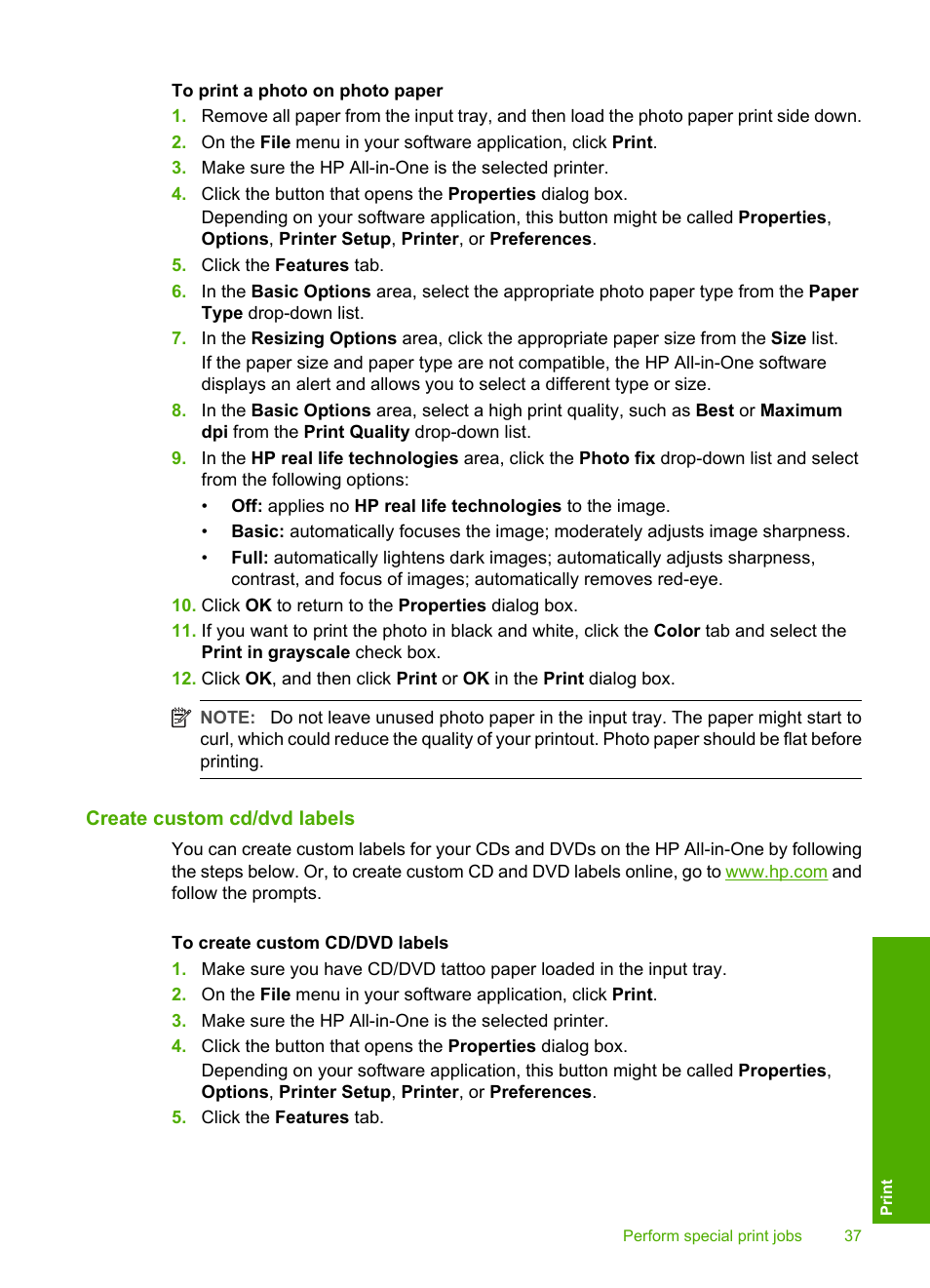 To print a photo on photo paper

1. Remove all paper from the input tray, and then load the photo paper print side down.
2. On the File menu in your software application, click Print.
3. Make sure the HP All-in-One is the selected printer.
4. Click the button that opens the Properties dialog box.
Depending on your software application, this button might be called Properties, Options, Printer Setup, Printer, or Preferences.
5. Click the Features tab.
6. In the Basic Options area, select the appropriate photo paper type from the Paper Type drop-down list.
7. In the Resizing Options area, click the appropriate paper size from the Size list.
If the paper size and paper type are not compatible, the HP All-in-One software displays an alert and allows you to select a different type or size.
8. In the Basic Options area, select a high print quality, such as Best or Maximum dpi from the Print Quality drop-down list.
9. In the HP real life technologies area, click the Photo fix drop-down list and select from the following options:
• Off: applies no HP real life technologies to the image.
• Basic: automatically focuses the image; moderately adjusts image sharpness.
• Full: automatically lightens dark images; automatically adjusts sharpness, contrast, and focus of images; automatically removes red-eye.
10. Click OK to return to the Properties dialog box.
11. If you want to print the photo in black and white, click the Color tab and select the Print in grayscale check box.
12. Click OK, and then click Print or OK in the Print dialog box.

NOTE: Do not leave unused photo paper in the input tray. The paper might start to curl, which could reduce the quality of your printout. Photo paper should be flat before printing.

Create custom cd/dvd labels

You can create custom labels for your CDs and DVDs on the HP All-in-One by following the steps below. Or, to create custom CD and DVD labels online, go to www.hp.com and follow the prompts.

To create custom CD/DVD labels

1. Make sure you have CD/DVD tattoo paper loaded in the input tray.
2. On the File menu in your software application, click Print.
3. Make sure the HP All-in-One is the selected printer.
4. Click the button that opens the Properties dialog box.
Depending on your software application, this button might be called Properties, Options, Printer Setup, Printer, or Preferences.
5. Click the Features tab.

Print

Perform special print jobs 37